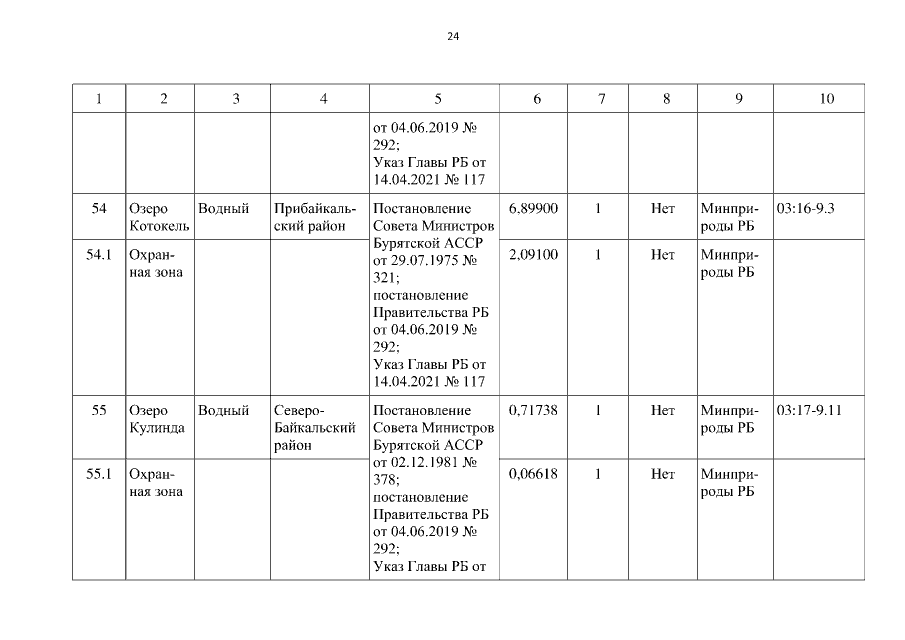 24

| 1 | 2 | 3 | 4 | 5 | 6 | 7 | 8 | 9 | 10 |
|---|---|---|---|---|---|---|---|---|---|
| | | | | от 04.06.2019 № 292; Указ Главы РБ от 14.04.2021 № 117 | | | | | |
| 54 | Озеро Котокель | Водный | Прибайкальский район | Постановление Совета Министров Бурятской АССР от 29.07.1975 № 321; постановление Правительства РБ от 04.06.2019 № 292; Указ Главы РБ от 14.04.2021 № 117 | 6,89900 | 1 | Нет | Минприроды РБ | 03:16-9.3 |
| 54.1 | Охранная зона | | | | 2,09100 | 1 | Нет | Минприроды РБ | |
| 55 | Озеро Кулинда | Водный | Северо-Байкальский район | Постановление Совета Министров Бурятской АССР от 02.12.1981 № 378; постановление Правительства РБ от 04.06.2019 № 292; Указ Главы РБ от | 0,71738 | 1 | Нет | Минприроды РБ | 03:17-9.11 |
| 55.1 | Охранная зона | | | | 0,06618 | 1 | Нет | Минприроды РБ | |